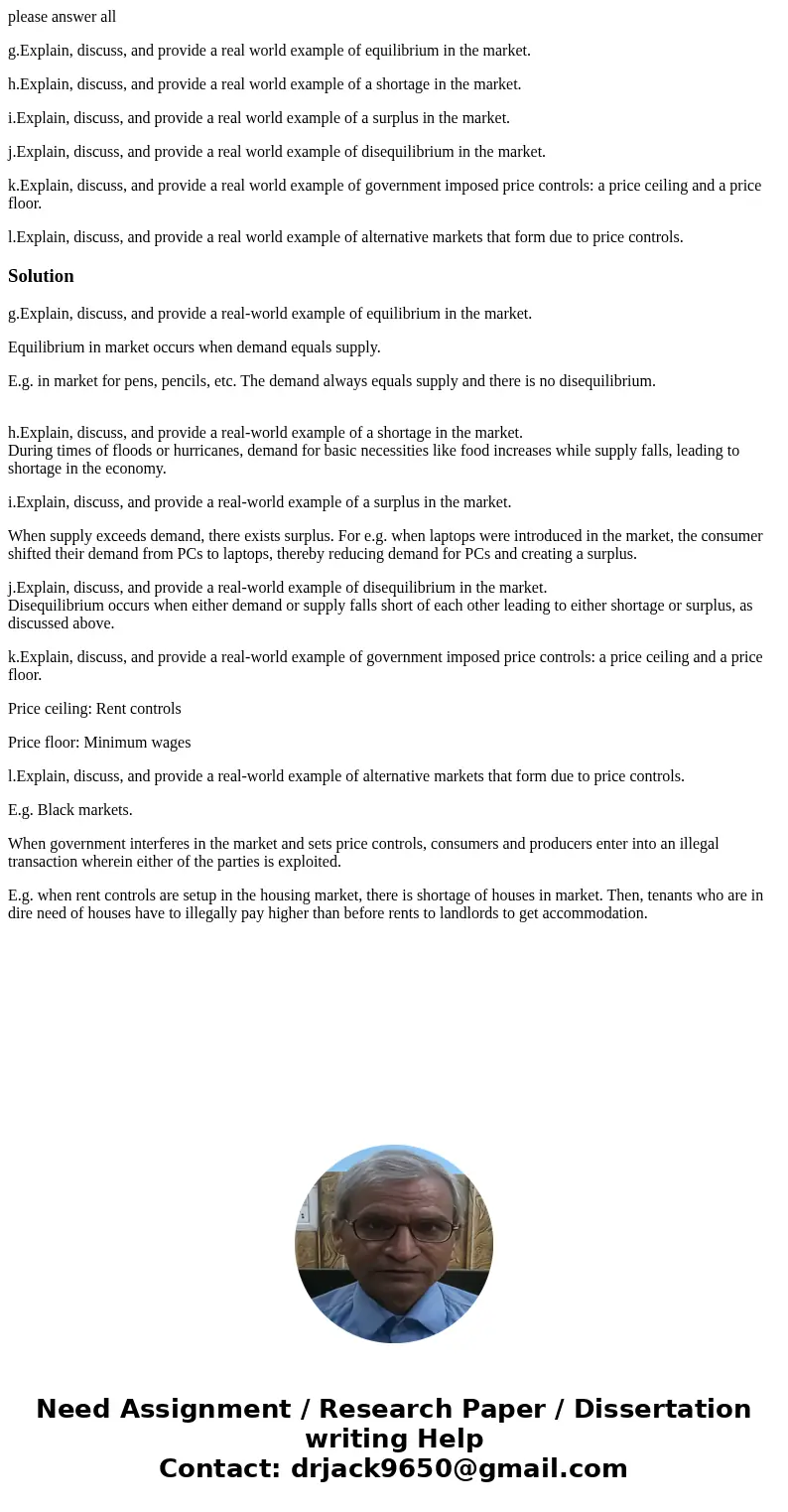 please answer all

g.Explain, discuss, and provide a real world example of equilibrium in the market.

h.Explain, discuss, and provide a real world example of a shortage in the market.

i.Explain, discuss, and provide a real world example of a surplus in the market.

j.Explain, discuss, and provide a real world example of disequilibrium in the market.

k.Explain, discuss, and provide a real world example of government imposed price controls: a price ceiling and a price floor.

l.Explain, discuss, and provide a real world example of alternative markets that form due to price controls.

Solution

g.Explain, discuss, and provide a real-world example of equilibrium in the market.

Equilibrium in market occurs when demand equals supply.

E.g. in market for pens, pencils, etc. The demand always equals supply and there is no disequilibrium.

h.Explain, discuss, and provide a real-world example of a shortage in the market.
During times of floods or hurricanes, demand for basic necessities like food increases while supply falls, leading to shortage in the economy.

i.Explain, discuss, and provide a real-world example of a surplus in the market.

When supply exceeds demand, there exists surplus. For e.g. when laptops were introduced in the market, the consumer shifted their demand from PCs to laptops, thereby reducing demand for PCs and creating a surplus.

j.Explain, discuss, and provide a real-world example of disequilibrium in the market.
Disequilibrium occurs when either demand or supply falls short of each other leading to either shortage or surplus, as discussed above.

k.Explain, discuss, and provide a real-world example of government imposed price controls: a price ceiling and a price floor.

Price ceiling: Rent controls

Price floor: Minimum wages

l.Explain, discuss, and provide a real-world example of alternative markets that form due to price controls.

E.g. Black markets.

When government interferes in the market and sets price controls, consumers and producers enter into an illegal transaction wherein either of the parties is exploited.

E.g. when rent controls are setup in the housing market, there is shortage of houses in market. Then, tenants who are in dire need of houses have to illegally pay higher than before rents to landlords to get accommodation.

Need Assignment / Research Paper / Dissertation writing Help
Contact: drjack9650@gmail.com